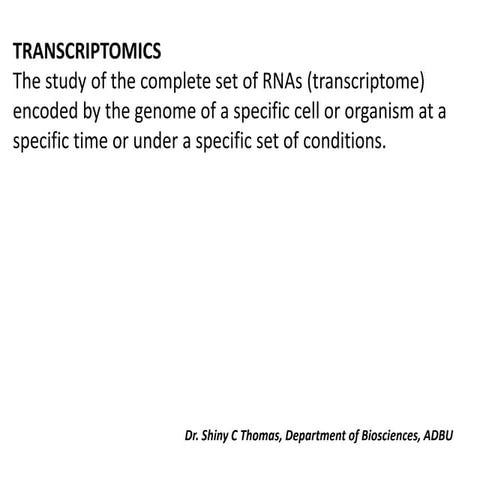 TRANSCRIPTOMICS
The study of the complete set of RNAs (transcriptome) encoded by the genome of a specific cell or organism at a specific time or under a specific set of conditions.

Dr. Shiny C Thomas, Department of Biosciences, ADBU